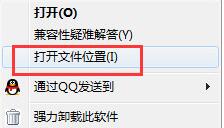 打开(O)
兼容性疑难解答(Y)
打开文件位置(I)
通过QQ发送到
强力卸载此软件